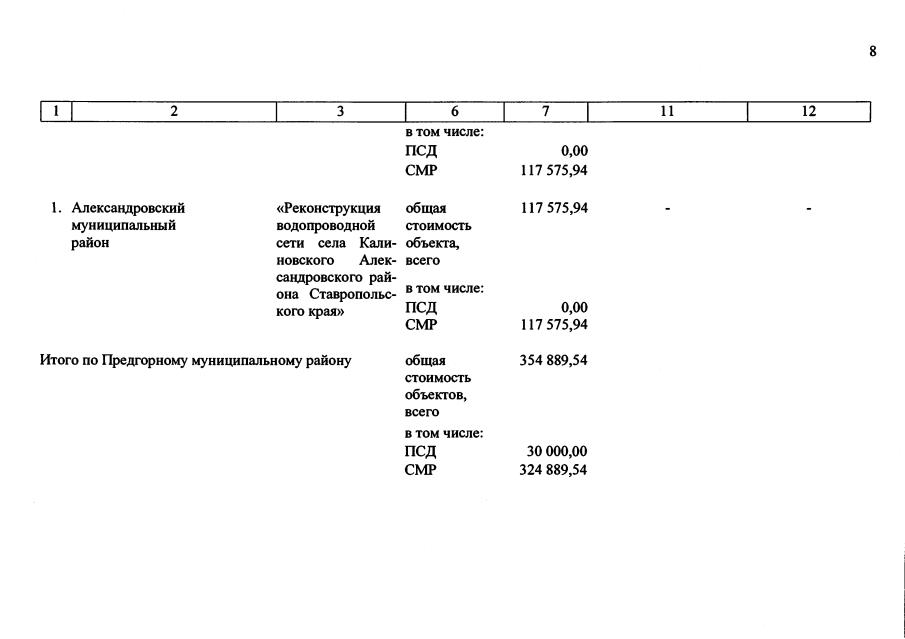 8

| 1 | 2 | 3 | 6 | 7 | 11 | 12 |
|---|---|---|---|---|---|---|
| | | | в том числе: | | | |
| | | | ПСД | 0,00 | | |
| | | | СМР | 117 575,94 | | |
| 1. | Александровский муниципальный район | «Реконструкция водопроводной сети села Калиновского Александровского района Ставропольского края» | общая стоимость объекта, всего | 117 575,94 | - | - |
| | | | в том числе: | | | |
| | | | ПСД | 0,00 | | |
| | | | СМР | 117 575,94 | | |
| Итого по Предгорному муниципальному району | | | общая стоимость объектов, всего | 354 889,54 | | |
| | | | в том числе: | | | |
| | | | ПСД | 30 000,00 | | |
| | | | СМР | 324 889,54 | | |